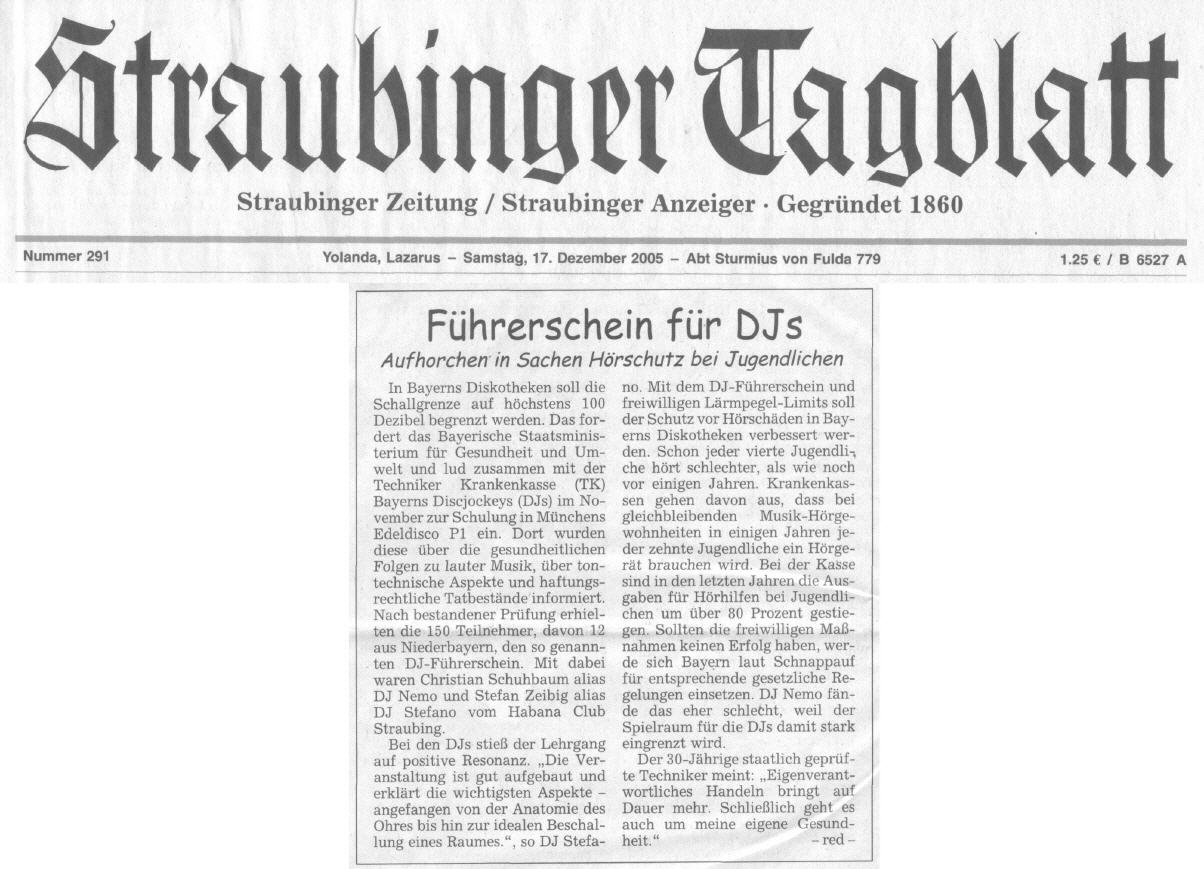 Straubinger Tagblatt

Straubinger Zeitung / Straubinger Anzeiger · Gegründet 1860

Nummer 291

Yolanda, Lazarus – Samstag, 17. Dezember 2005 – Abt Sturmius von Fulda 779

1.25 € / B 6527 A

Führerschein für DJs

Aufhorchen in Sachen Hörschutz bei Jugendlichen

In Bayerns Diskotheken soll die Schallgrenze auf höchstens 100 Dezibel begrenzt werden. Das fordert das Bayerische Staatsministerium für Gesundheit und Umwelt und lud zusammen mit der Techniker Krankenkasse (TK) Bayerns Discjockeys (DJs) im November zur Schulung in Münchens Edeldisco P1 ein. Dort wurden diese über die gesundheitlichen Folgen zu lauter Musik, über tontechnische Aspekte und haftungsrechtliche Tatbestände informiert. Nach bestandener Prüfung erhielten die 150 Teilnehmer, davon 12 aus Niederbayern, den so genannten DJ-Führerschein. Mit dabei waren Christian Schuhbaum alias DJ Nemo und Stefan Zeibig alias DJ Stefano vom Habana Club Straubing.

Bei den DJs stieß der Lehrgang auf positive Resonanz. „Die Veranstaltung ist gut aufgebaut und erklärt die wichtigsten Aspekte – angefangen von der Anatomie des Ohres bis hin zur idealen Beschallung eines Raumes.“, so DJ Stefano. Mit dem DJ-Führerschein und freiwilligen Lärmpegel-Limits soll der Schutz vor Hörschäden in Bayerns Diskotheken verbessert werden. Schon jeder vierte Jugendliche hört schlechter, als wie noch vor einigen Jahren. Krankenkassen gehen davon aus, dass bei gleichbleibenden Musik-Hörgewohnheiten in einigen Jahren jeder zehnte Jugendliche ein Hörgerät brauchen wird. Bei der Kasse sind in den letzten Jahren die Ausgaben für Hörhilfen bei Jugendlichen um über 80 Prozent gestiegen. Sollten die freiwilligen Maßnahmen keinen Erfolg haben, werde sich Bayern laut Schnappauf für entsprechende gesetzliche Regelungen einsetzen. DJ Nemo fände das eher schlecht, weil der Spielraum für die DJs damit stark eingrenzt wird.

Der 30-Jährige staatlich geprüfte Techniker meint: „Eigenverantwortliches Handeln bringt auf Dauer mehr. Schließlich geht es auch um meine eigene Gesundheit.“ – red –